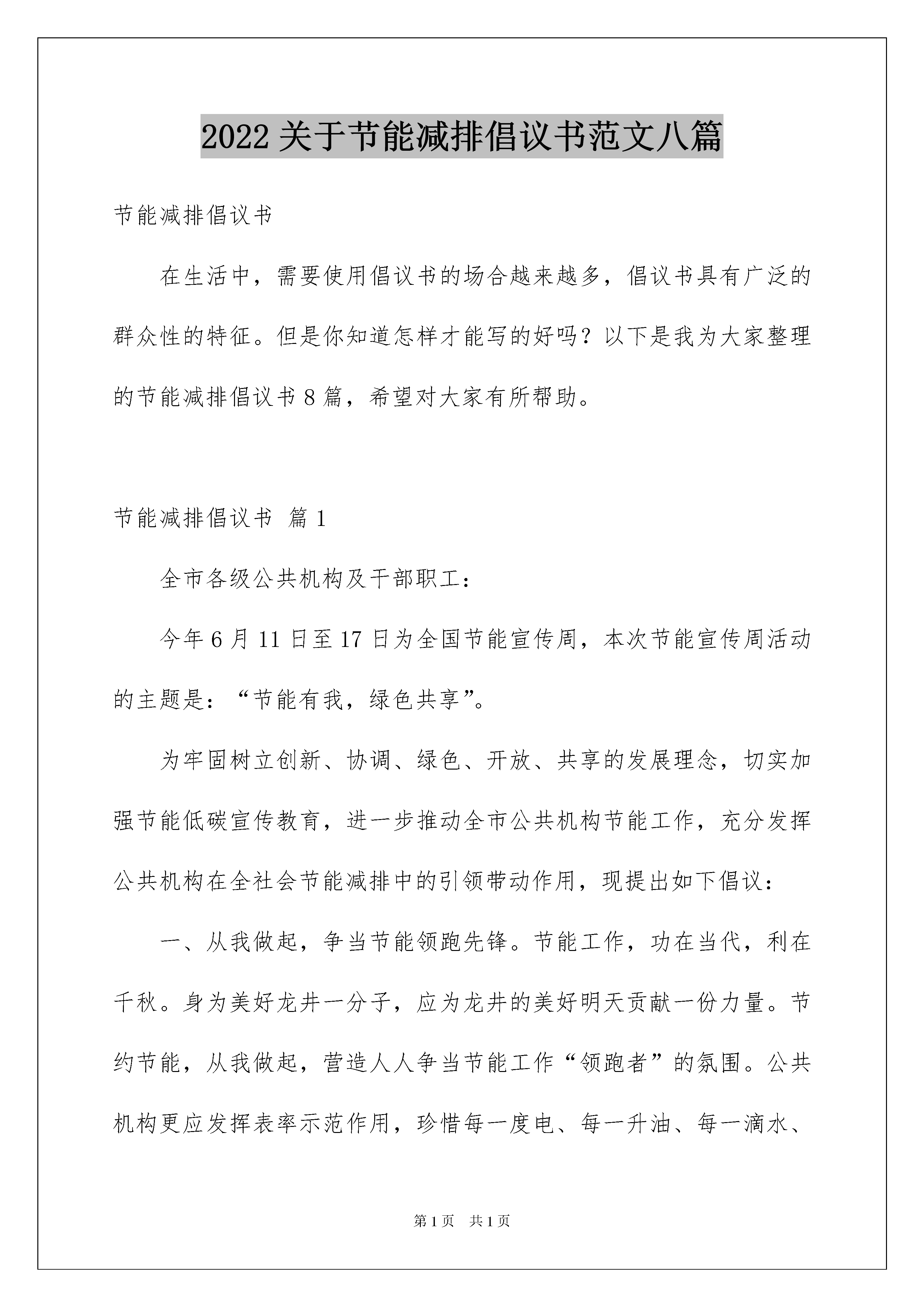 2022 关于节能减排倡议书范文八篇

节能减排倡议书

在生活中，需要使用倡议书的场合越来越多，倡议书具有广泛的群众性的特征。但是你知道怎样才能写的好吗？以下是我为大家整理的节能减排倡议书 8 篇，希望对大家有所帮助。

节能减排倡议书 篇 1

全市各级公共机构及干部职工：

今年 6 月 11 日至 17 日为全国节能宣传周，本次节能宣传周活动的主题是：“节能有我，绿色共享”。

为牢固树立创新、协调、绿色、开放、共享的发展理念，切实加强节能低碳宣传教育，进一步推动全市公共机构节能工作，充分发挥公共机构在全社会节能减排中的引领带动作用，现提出如下倡议：

一、从我做起，争当节能领跑先锋。节能工作，功在当代，利在千秋。身为美好龙井一分子，应为龙井的美好明天贡献一份力量。节约节能，从我做起，营造人人争当节能工作“领跑者”的氛围。公共机构更应发挥表率示范作用，珍惜每一度电、每一升油、每一滴水、

第 1 页 共 1 页